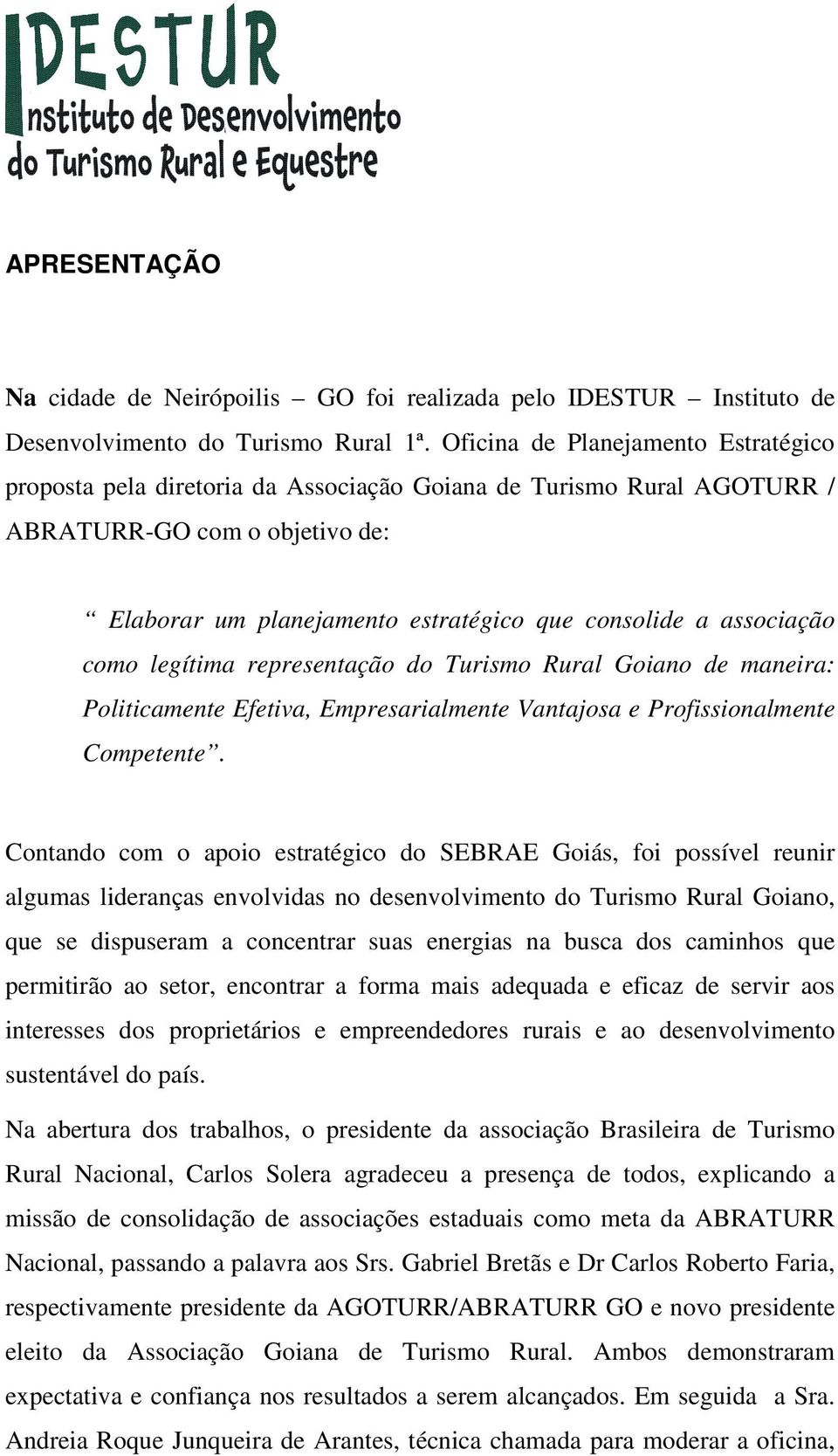 IDESTUR
Instituto de Desenvolvimento do Turismo Rural e Equestre

APRESENTAÇÃO

Na cidade de Neirópoilis – GO foi realizada pelo IDESTUR – Instituto de Desenvolvimento do Turismo Rural 1ª. Oficina de Planejamento Estratégico proposta pela diretoria da Associação Goiana de Turismo Rural AGOTURR / ABRATURR-GO com o objetivo de:

“ Elaborar um planejamento estratégico que consolide a associação como legítima representação do Turismo Rural Goiano de maneira: Politicamente Efetiva, Empresarialmente Vantajosa e Profissionalmente Competente”.

Contando com o apoio estratégico do SEBRAE Goiás, foi possível reunir algumas lideranças envolvidas no desenvolvimento do Turismo Rural Goiano, que se dispuseram a concentrar suas energias na busca dos caminhos que permitirão ao setor, encontrar a forma mais adequada e eficaz de servir aos interesses dos proprietários e empreendedores rurais e ao desenvolvimento sustentável do país.

Na abertura dos trabalhos, o presidente da associação Brasileira de Turismo Rural Nacional, Carlos Solera agradeceu a presença de todos, explicando a missão de consolidação de associações estaduais como meta da ABRATURR Nacional, passando a palavra aos Srs. Gabriel Bretãs e Dr Carlos Roberto Faria, respectivamente presidente da AGOTURR/ABRATURR GO e novo presidente eleito da Associação Goiana de Turismo Rural. Ambos demonstraram expectativa e confiança nos resultados a serem alcançados. Em seguida a Sra. Andreia Roque Junqueira de Arantes, técnica chamada para moderar a oficina,